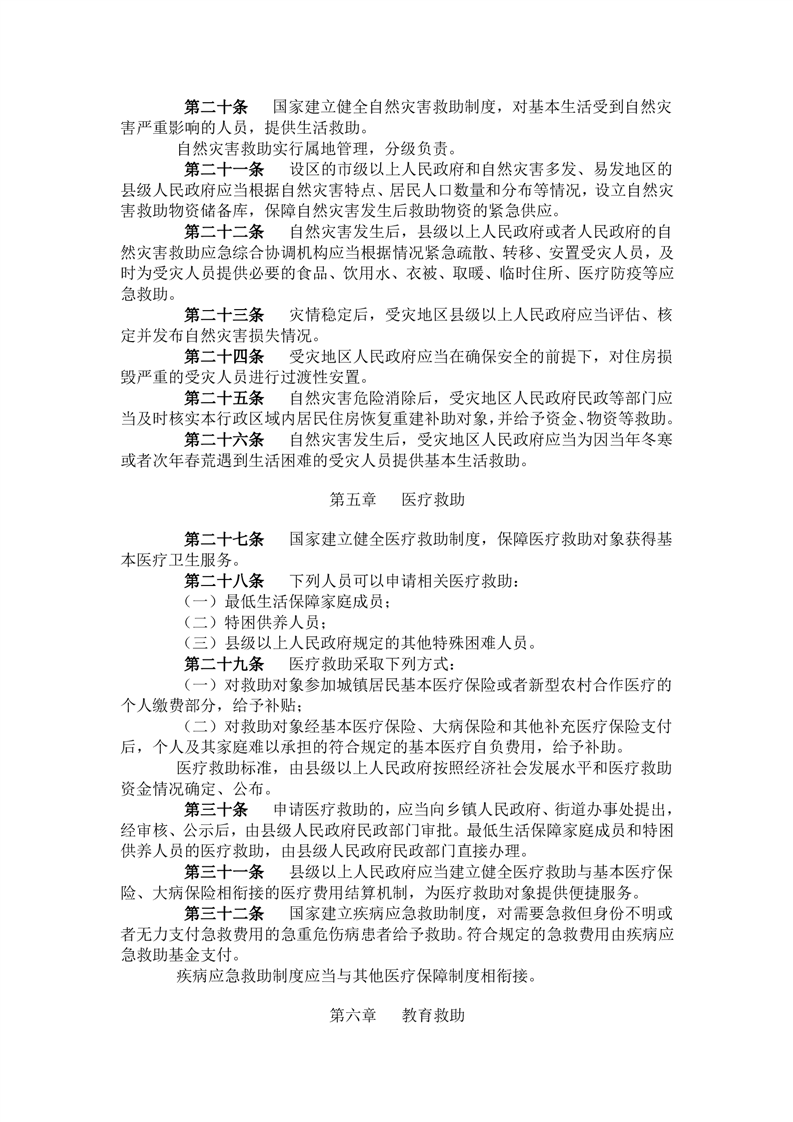 第二十条　国家建立健全自然灾害救助制度，对基本生活受到自然灾害严重影响的人员，提供生活救助。

自然灾害救助实行属地管理，分级负责。

第二十一条　设区的市级以上人民政府和自然灾害多发、易发地区的县级人民政府应当根据自然灾害特点、居民人口数量和分布等情况，设立自然灾害救助物资储备库，保障自然灾害发生后救助物资的紧急供应。

第二十二条　自然灾害发生后，县级以上人民政府或者人民政府的自然灾害救助应急综合协调机构应当根据情况紧急疏散、转移、安置受灾人员，及时为受灾人员提供必要的食品、饮用水、衣被、取暖、临时住所、医疗防疫等应急救助。

第二十三条　灾情稳定后，受灾地区县级以上人民政府应当评估、核定并发布自然灾害损失情况。

第二十四条　受灾地区人民政府应当在确保安全的前提下，对住房损毁严重的受灾人员进行过渡性安置。

第二十五条　自然灾害危险消除后，受灾地区人民政府民政等部门应当及时核实本行政区域内居民住房恢复重建补助对象，并给予资金、物资等救助。

第二十六条　自然灾害发生后，受灾地区人民政府应当为因当年冬寒或者次年春荒遇到生活困难的受灾人员提供基本生活救助。

第五章　医疗救助

第二十七条　国家建立健全医疗救助制度，保障医疗救助对象获得基本医疗卫生服务。

第二十八条　下列人员可以申请相关医疗救助：

（一）最低生活保障家庭成员；

（二）特困供养人员；

（三）县级以上人民政府规定的其他特殊困难人员。

第二十九条　医疗救助采取下列方式：

（一）对救助对象参加城镇居民基本医疗保险或者新型农村合作医疗的个人缴费部分，给予补贴；

（二）对救助对象经基本医疗保险、大病保险和其他补充医疗保险支付后，个人及其家庭难以承担的符合规定的基本医疗自负费用，给予补助。

医疗救助标准，由县级以上人民政府按照经济社会发展水平和医疗救助资金情况确定、公布。

第三十条　申请医疗救助的，应当向乡镇人民政府、街道办事处提出，经审核、公示后，由县级人民政府民政部门审批。最低生活保障家庭成员和特困供养人员的医疗救助，由县级人民政府民政部门直接办理。

第三十一条　县级以上人民政府应当建立健全医疗救助与基本医疗保险、大病保险相衔接的医疗费用结算机制，为医疗救助对象提供便捷服务。

第三十二条　国家建立疾病应急救助制度，对需要急救但身份不明或者无力支付急救费用的急重危伤病患者给予救助。符合规定的急救费用由疾病应急救助基金支付。

疾病应急救助制度应当与其他医疗保障制度相衔接。

第六章　教育救助